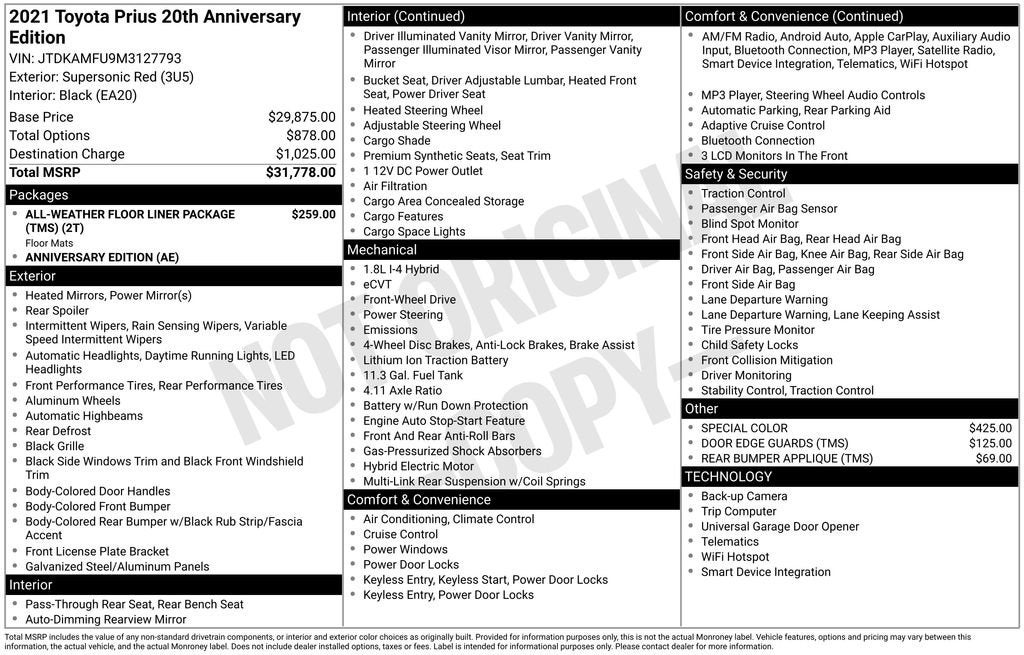 2021 Toyota Prius 20th Anniversary Edition
VIN: JTDKAMFU9M3127793
Exterior: Supersonic Red (3U5)
Interior: Black (EA20)

| | |
|---|---|
| Base Price | $29,875.00 |
| Total Options | $878.00 |
| Destination Charge | $1,025.00 |
| Total MSRP | $31,778.00 |

Packages
- ALL-WEATHER FLOOR LINER PACKAGE (TMS) (2T) $259.00
Floor Mats
- ANNIVERSARY EDITION (AE)

Exterior
- Heated Mirrors, Power Mirror(s)
- Rear Spoiler
- Intermittent Wipers, Rain Sensing Wipers, Variable Speed Intermittent Wipers
- Automatic Headlights, Daytime Running Lights, LED Headlights
- Front Performance Tires, Rear Performance Tires
- Aluminum Wheels
- Automatic Highbeams
- Rear Defrost
- Black Grille
- Black Side Windows Trim and Black Front Windshield Trim
- Body-Colored Door Handles
- Body-Colored Front Bumper
- Body-Colored Rear Bumper w/Black Rub Strip/Fascia Accent
- Front License Plate Bracket
- Galvanized Steel/Aluminum Panels

Interior
- Pass-Through Rear Seat, Rear Bench Seat
- Auto-Dimming Rearview Mirror

Interior (Continued)
- Driver Illuminated Vanity Mirror, Driver Vanity Mirror, Passenger Illuminated Visor Mirror, Passenger Vanity Mirror
- Bucket Seat, Driver Adjustable Lumbar, Heated Front Seat, Power Driver Seat
- Heated Steering Wheel
- Adjustable Steering Wheel
- Cargo Shade
- Premium Synthetic Seats, Seat Trim
- 1 12V DC Power Outlet
- Air Filtration
- Cargo Area Concealed Storage
- Cargo Features
- Cargo Space Lights

Mechanical
- 1.8L I-4 Hybrid
- eCVT
- Front-Wheel Drive
- Power Steering
- Emissions
- 4-Wheel Disc Brakes, Anti-Lock Brakes, Brake Assist
- Lithium Ion Traction Battery
- 11.3 Gal. Fuel Tank
- 4.11 Axle Ratio
- Battery w/Run Down Protection
- Engine Auto Stop-Start Feature
- Front And Rear Anti-Roll Bars
- Gas-Pressurized Shock Absorbers
- Hybrid Electric Motor
- Multi-Link Rear Suspension w/Coil Springs

Comfort & Convenience
- Air Conditioning, Climate Control
- Cruise Control
- Power Windows
- Power Door Locks
- Keyless Entry, Keyless Start, Power Door Locks
- Keyless Entry, Power Door Locks

Comfort & Convenience (Continued)
- AM/FM Radio, Android Auto, Apple CarPlay, Auxiliary Audio Input, Bluetooth Connection, MP3 Player, Satellite Radio, Smart Device Integration, Telematics, WiFi Hotspot
- MP3 Player, Steering Wheel Audio Controls
- Automatic Parking, Rear Parking Aid
- Adaptive Cruise Control
- Bluetooth Connection
- 3 LCD Monitors In The Front

Safety & Security
- Traction Control
- Passenger Air Bag Sensor
- Blind Spot Monitor
- Front Head Air Bag, Rear Head Air Bag
- Front Side Air Bag, Knee Air Bag, Rear Side Air Bag
- Driver Air Bag, Passenger Air Bag
- Front Side Air Bag
- Lane Departure Warning
- Lane Departure Warning, Lane Keeping Assist
- Tire Pressure Monitor
- Child Safety Locks
- Front Collision Mitigation
- Driver Monitoring
- Stability Control, Traction Control

Other
- SPECIAL COLOR $425.00
- DOOR EDGE GUARDS (TMS) $125.00
- REAR BUMPER APPLIQUE (TMS) $69.00

TECHNOLOGY
- Back-up Camera
- Trip Computer
- Universal Garage Door Opener
- Telematics
- WiFi Hotspot
- Smart Device Integration

NOT ORIGINAL COPY

Total MSRP includes the value of any non-standard drivetrain components, or interior and exterior color choices as originally built. Provided for information purposes only, this is not the actual Monroney label. Vehicle features, options and pricing may vary between this information, the actual vehicle, and the actual Monroney label. Does not include dealer installed options, taxes or fees. Label is intended for informational purposes only. Please contact dealer for more information.